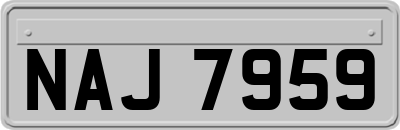 NAJ 7959